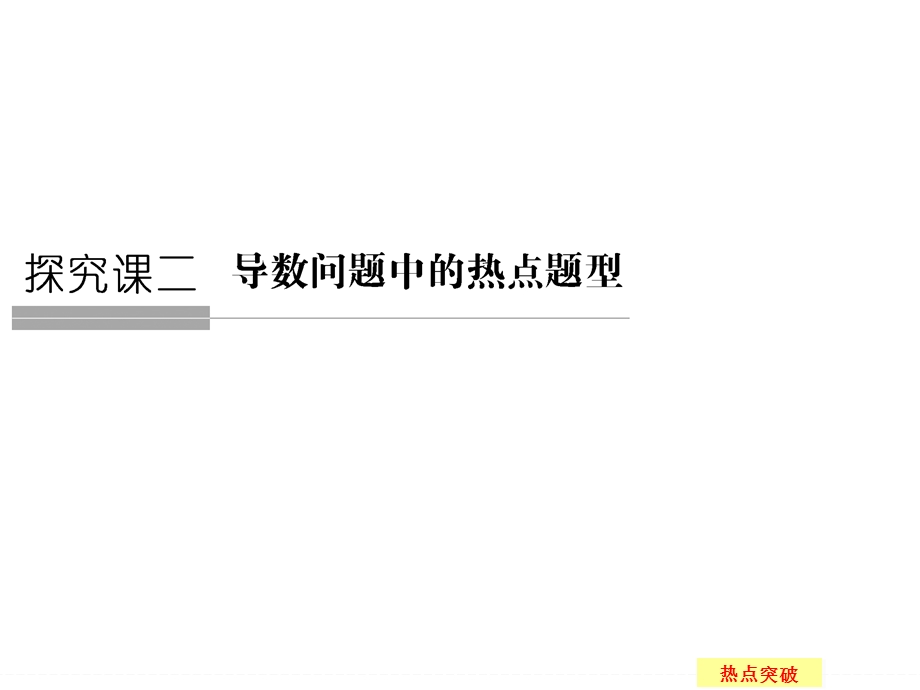 探究课二　导数问题中的热点题型

热点突破